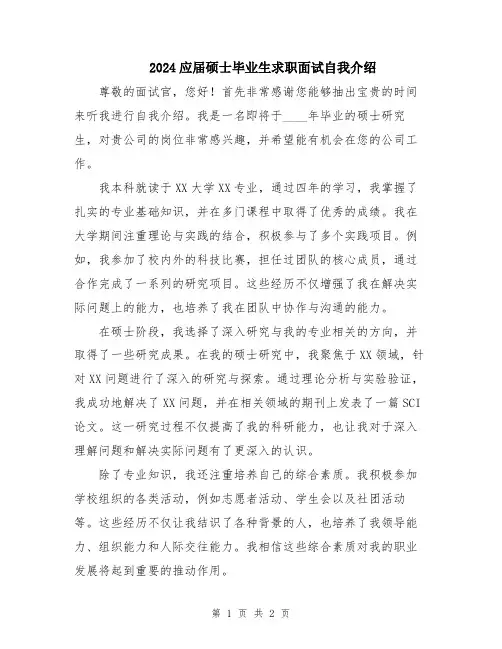 2024应届硕士毕业生求职面试自我介绍

尊敬的面试官，您好！首先非常感谢您能够抽出宝贵的时间来听我进行自我介绍。我是一名即将于____年毕业的硕士研究生，对贵公司的岗位非常感兴趣，并希望能有机会在您的公司工作。

我本科就读于XX大学XX专业，通过四年的学习，我掌握了扎实的专业基础知识，并在多门课程中取得了优秀的成绩。我在大学期间注重理论与实践的结合，积极参与了多个实践项目。例如，我参加了校内外的科技比赛，担任过团队的核心成员，通过合作完成了一系列的研究项目。这些经历不仅增强了我在解决实际问题上的能力，也培养了我在团队中协作与沟通的能力。

在硕士阶段，我选择了深入研究与我的专业相关的方向，并取得了一些研究成果。在我的硕士研究中，我聚焦于XX领域，针对XX问题进行了深入的研究与探索。通过理论分析与实验验证，我成功地解决了XX问题，并在相关领域的期刊上发表了一篇SCI论文。这一研究过程不仅提高了我的科研能力，也让我对于深入理解问题和解决实际问题有了更深入的认识。

除了专业知识，我还注重培养自己的综合素质。我积极参加学校组织的各类活动，例如志愿者活动、学生会以及社团活动等。这些经历不仅让我结识了各种背景的人，也培养了我领导能力、组织能力和人际交往能力。我相信这些综合素质对我的职业发展将起到重要的推动作用。

第 1 页 共 2 页